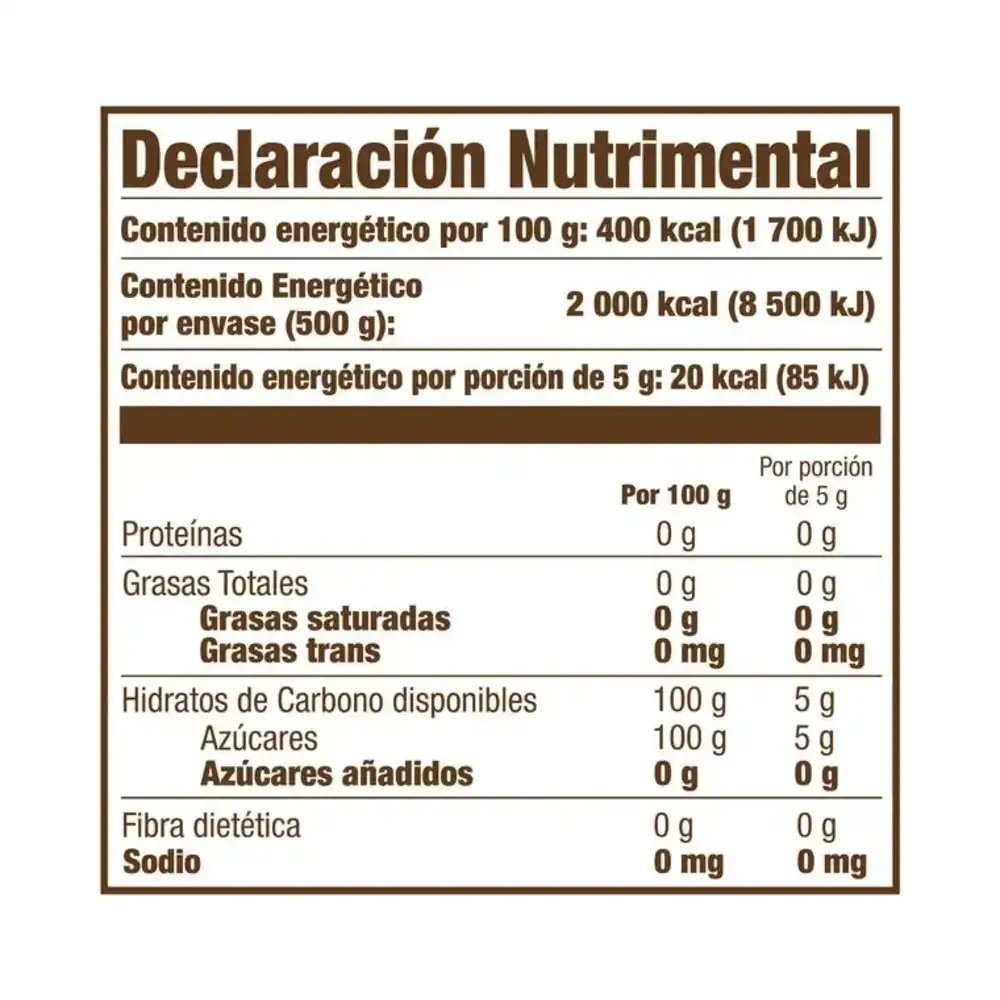 Declaración Nutrimental

Contenido energético por 100 g: 400 kcal (1 700 kJ)

Contenido Energético por envase (500 g): 2 000 kcal (8 500 kJ)

Contenido energético por porción de 5 g: 20 kcal (85 kJ)

|  | Por 100 g | Por porción de 5 g |
|---|---|---|
| Proteínas | 0 g | 0 g |
| Grasas Totales | 0 g | 0 g |
| Grasas saturadas | 0 g | 0 g |
| Grasas trans | 0 mg | 0 mg |
| Hidratos de Carbono disponibles | 100 g | 5 g |
| Azúcares | 100 g | 5 g |
| Azúcares añadidos | 0 g | 0 g |
| Fibra dietética | 0 g | 0 g |
| Sodio | 0 mg | 0 mg |